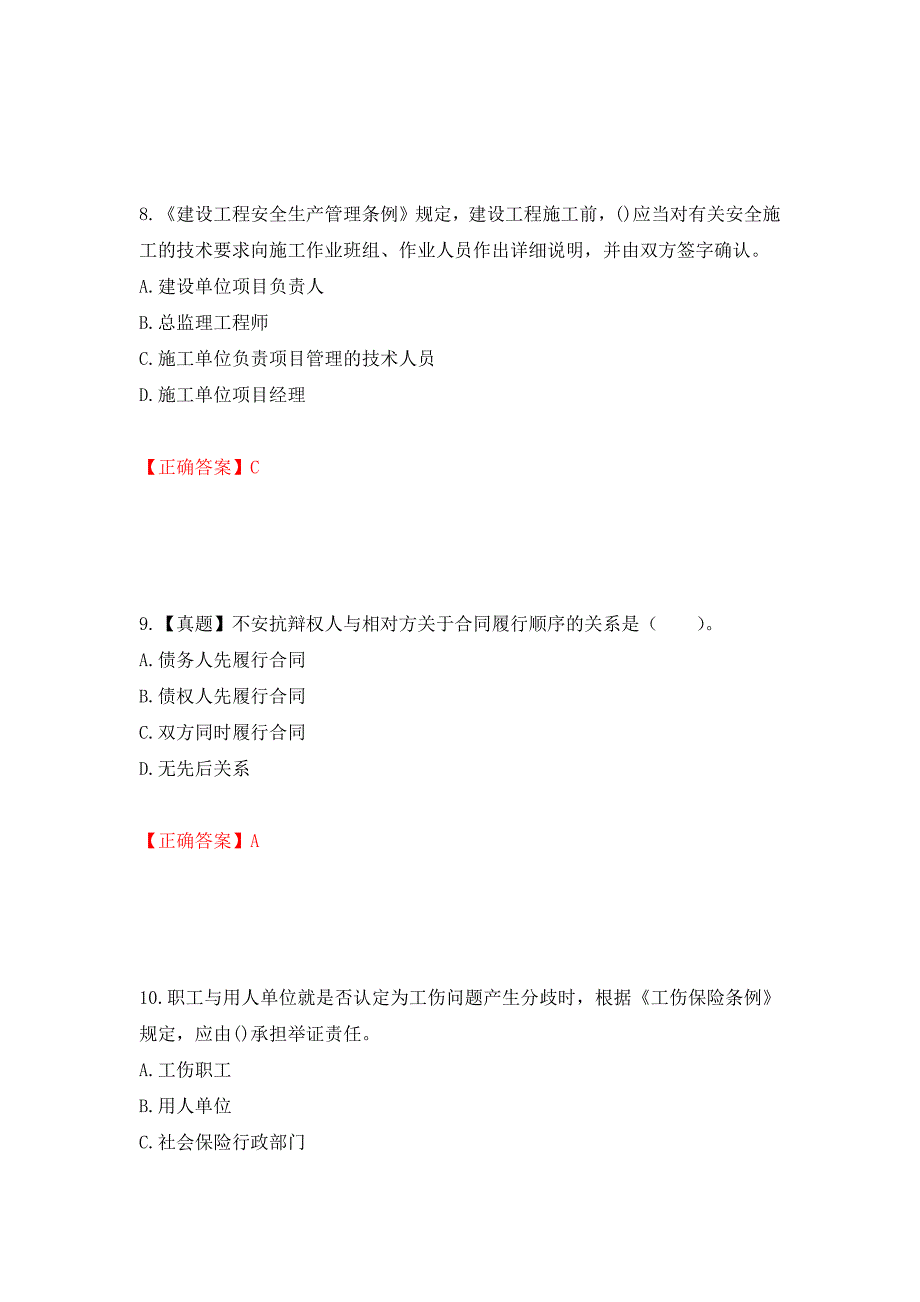 8.《建设工程安全生产管理条例》规定，建设工程施工前，()应当对有关安全施工的技术要求向施工作业班组、作业人员作出详细说明，并由双方签字确认。
A.建设单位项目负责人
B.总监理工程师
C.施工单位负责项目管理的技术人员
D.施工单位项目经理

【正确答案】C

9.【真题】不安抗辩权人与相对方关于合同履行顺序的关系是（　　）。
A.债务人先履行合同
B.债权人先履行合同
C.双方同时履行合同
D.无先后关系

【正确答案】A

10.职工与用人单位就是否认定为工伤问题产生分歧时，根据《工伤保险条例》规定，应由()承担举证责任。
A.工伤职工
B.用人单位
C.社会保险行政部门